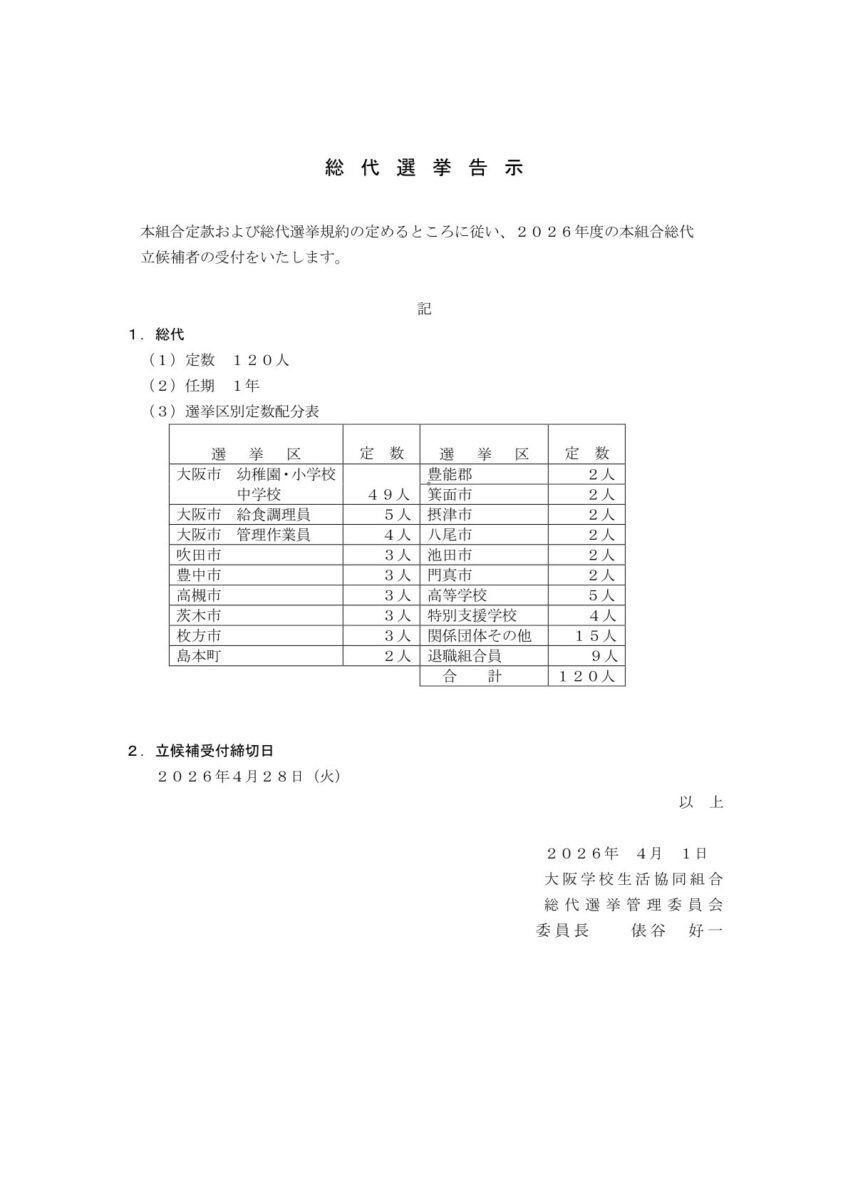 総 代 選 挙 告 示

本組合定款および総代選挙規約の定めるところに従い、２０２６年度の本組合総代立候補者の受付をいたします。

記

１．総代

（１）定数　１２０人

（２）任期　１年

（３）選挙区別定数配分表

| 選　挙　区 | 定　数 | 選　挙　区 | 定　数 |
|---|---|---|---|
| 大阪市　幼稚園・小学校　中学校 | ４９人 | 豊能郡 | ２人 |
| | | 箕面市 | ２人 |
| 大阪市　給食調理員 | ５人 | 摂津市 | ２人 |
| 大阪市　管理作業員 | ４人 | 八尾市 | ２人 |
| 吹田市 | ３人 | 池田市 | ２人 |
| 豊中市 | ３人 | 門真市 | ２人 |
| 高槻市 | ３人 | 高等学校 | ５人 |
| 茨木市 | ３人 | 特別支援学校 | ４人 |
| 枚方市 | ３人 | 関係団体その他 | １５人 |
| 島本町 | ２人 | 退職組合員 | ９人 |
| | | 合　　計 | １２０人 |

２．立候補受付締切日

２０２６年４月２８日（火）

以　上

２０２６年　４月　１日
大阪学校生活協同組合
総代選挙管理委員会
委員長　　俵谷　好一